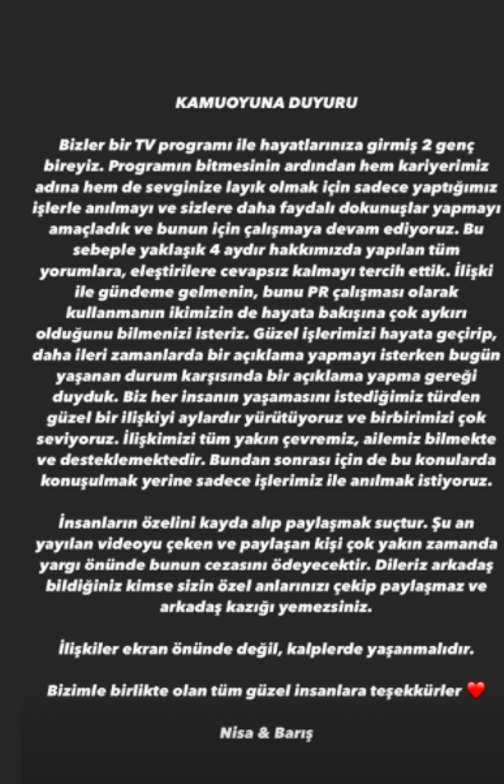 KAMUOYUNA DUYURU

Bizler bir TV programı ile hayatlarınıza girmiş 2 genç bireyiz. Programın bitmesinin ardından hem kariyerimiz adına hem de sevginize layık olmak için sadece yaptığımız işlerle anılmayı ve sizlere daha faydalı dokunuşlar yapmayı amaçladık ve bunun için çalışmaya devam ediyoruz. Bu sebeple yaklaşık 4 aydır hakkımızda yapılan tüm yorumlara, eleştirilere cevapsız kalmayı tercih ettik. İlişki ile gündeme gelmenin, bunu PR çalışması olarak kullanmanın ikimizin de hayata bakışına çok aykırı olduğunu bilmenizi isteriz. Güzel işlerimizi hayata geçirip, daha ileri zamanlarda bir açıklama yapmayı isterken bugün yaşanan durum karşısında bir açıklama yapma gereği duyduk. Biz her insanın yaşamasını istediğimiz türden güzel bir ilişkiyi aylardır yürütüyoruz ve birbirimizi çok seviyoruz. İlişkimizi tüm yakın çevremiz, ailemiz bilmekte ve desteklemektedir. Bundan sonrası için de bu konularda konuşulmak yerine sadece işlerimiz ile anılmak istiyoruz.

İnsanların özelini kayda alıp paylaşmak suçtur. Şu an yayılan videoyu çeken ve paylaşan kişi çok yakın zamanda yargı önünde bunun cezasını ödeyecektir. Dileriz arkadaş bildiğiniz kimse sizin özel anlarınızı çekip paylaşmaz ve arkadaş kazığı yemezsiniz.

İlişkiler ekran önünde değil, kalplerde yaşanmalıdır.

Bizimle birlikte olan tüm güzel insanlara teşekkürler ❤️

Nisa & Barış